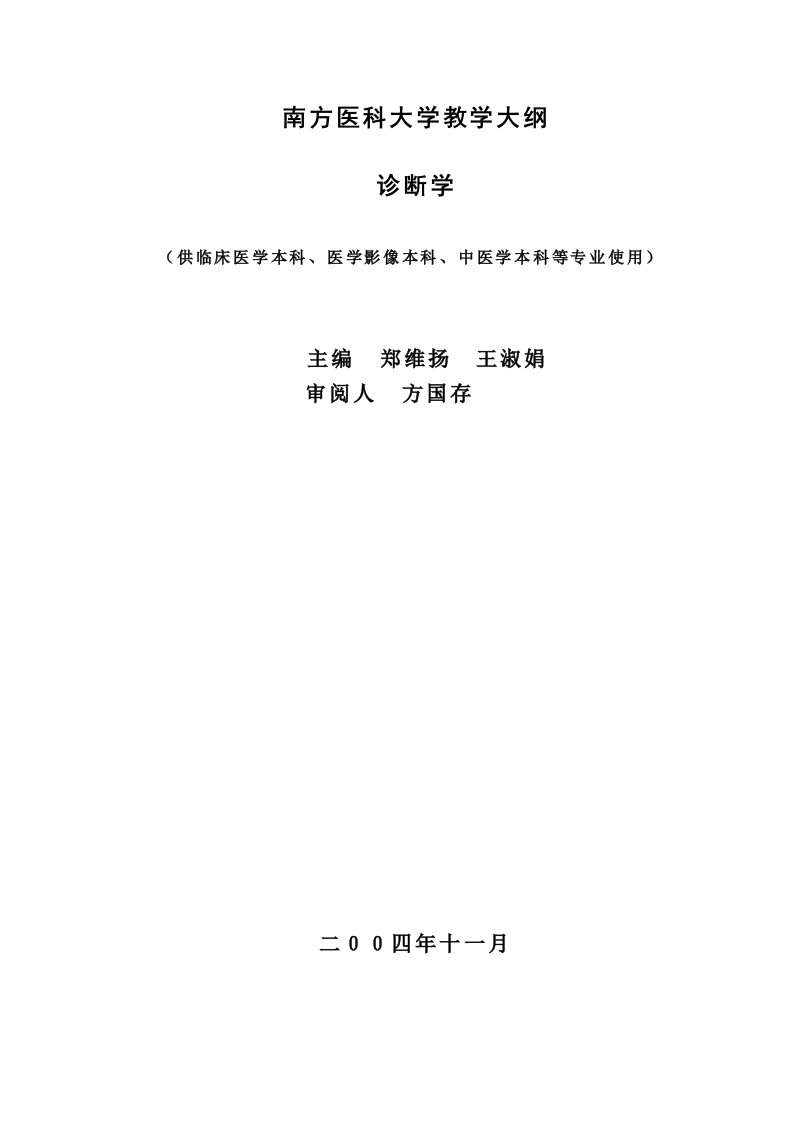 南方医科大学教学大纲

诊断学

（供临床医学本科、医学影像本科、中医学本科等专业使用）

主编　郑维扬　王淑娟
审阅人　方国存

二００四年十一月